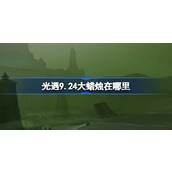 光遇9.24大蜡烛在哪里